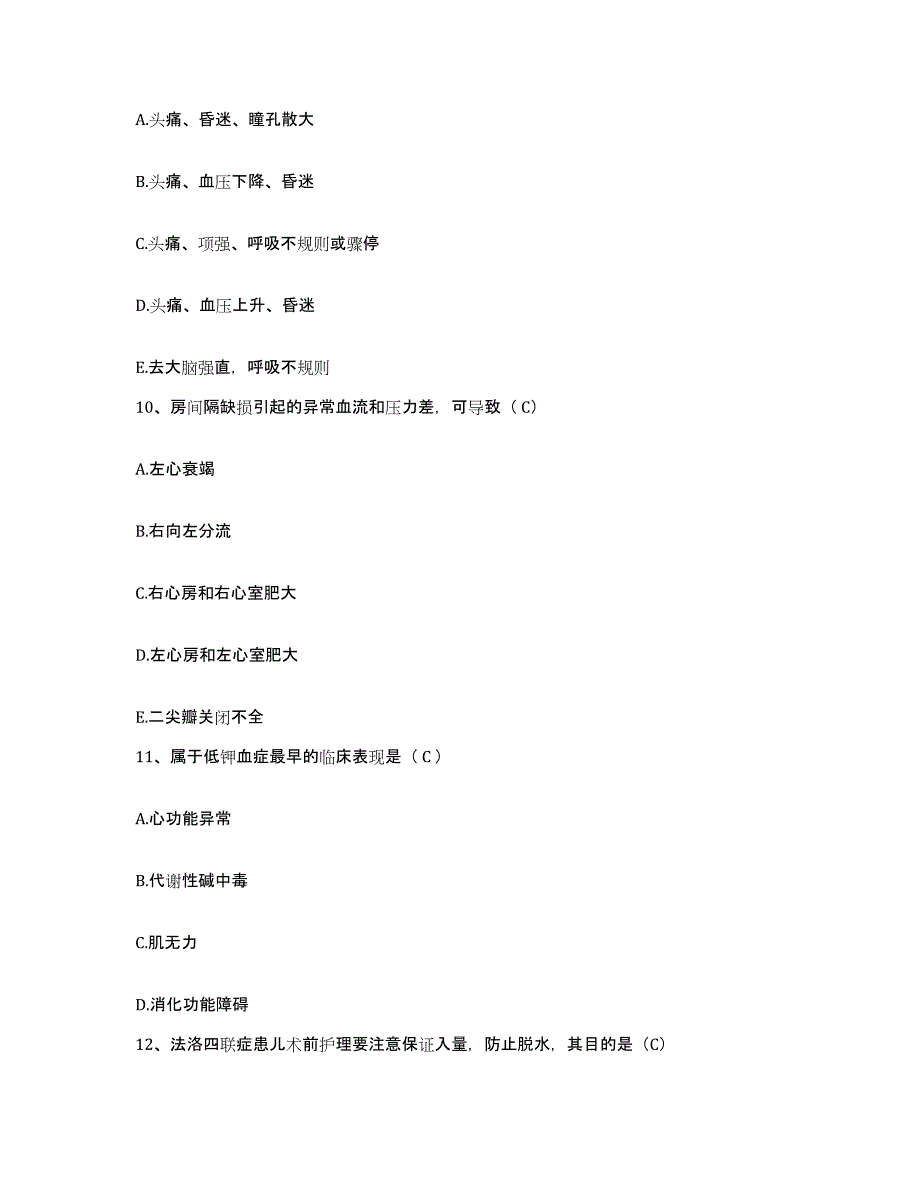 A.头痛、昏迷、瞳孔散大

B.头痛、血压下降、昏迷

C.头痛、项强、呼吸不规则或骤停

D.头痛、血压上升、昏迷

E.去大脑强直，呼吸不规则

10、房间隔缺损引起的异常血流和压力差，可导致（C）

A.左心衰竭

B.右向左分流

C.右心房和右心室肥大

D.左心房和左心室肥大

E.二尖瓣关闭不全

11、属于低钾血症最早的临床表现是（C）

A.心功能异常

B.代谢性碱中毒

C.肌无力

D.消化功能障碍

12、法洛四联症患儿术前护理要注意保证入量，防止脱水，其目的是（C）